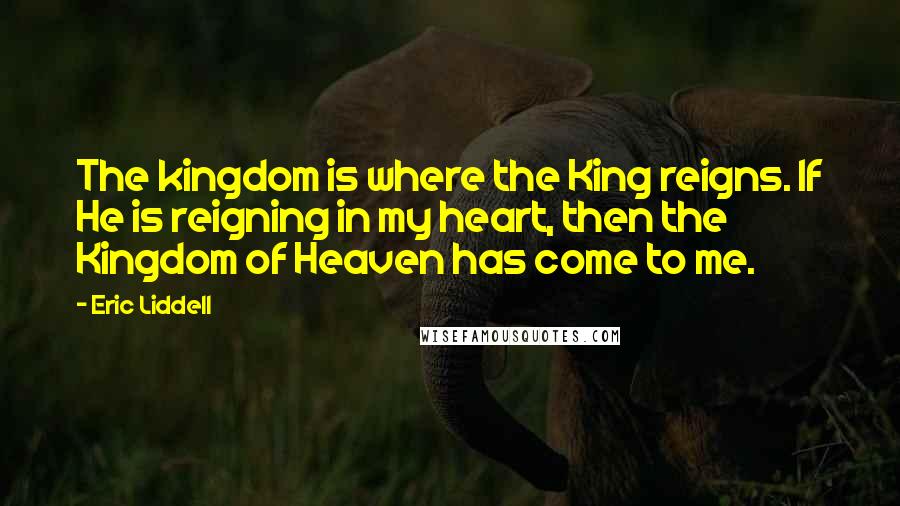 The kingdom is where the King reigns. If He is reigning in my heart, then the Kingdom of Heaven has come to me.

- Eric Liddell

WISEFAMOUSQUOTES.COM